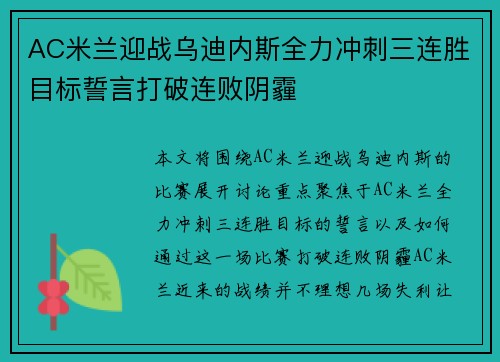 AC米兰迎战乌迪内斯全力冲刺三连胜目标誓言打破连败阴霾

本文将围绕AC米兰迎战乌迪内斯的比赛展开讨论重点聚焦于AC米兰全力冲刺三连胜目标的誓言以及如何通过这一场比赛打破连败阴霾AC米兰近来的战绩并不理想几场失利让